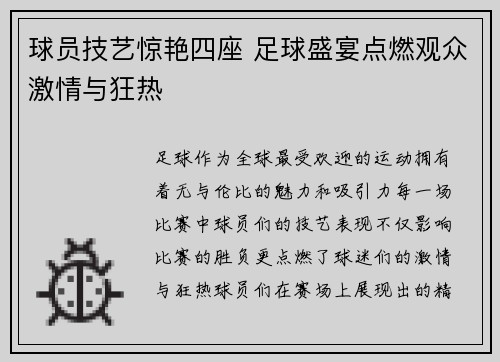 球员技艺惊艳四座 足球盛宴点燃观众激情与狂热

足球作为全球最受欢迎的运动拥有着无与伦比的魅力和吸引力每一场比赛中球员们的技艺表现不仅影响比赛的胜负更点燃了球迷们的激情与狂热球员们在赛场上展现出的精